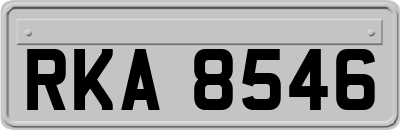 RKA 8546